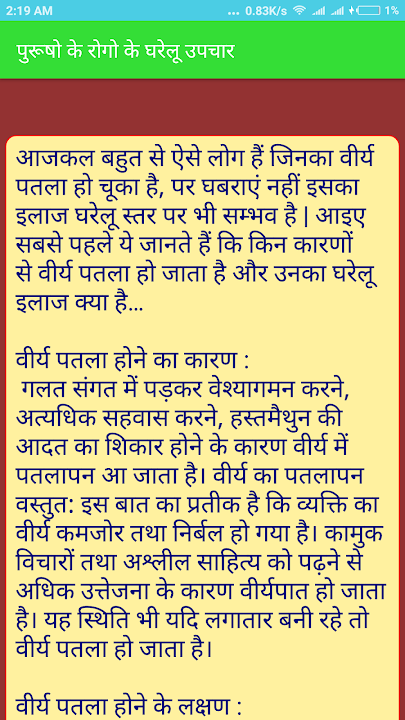 2:19 AM ... 0.83K/s 1%

पुरूषो के रोगो के घरेलू उपचार

आजकल बहुत से ऐसे लोग हैं जिनका वीर्य पतला हो चूका है, पर घबराएं नहीं इसका इलाज घरेलू स्तर पर भी सम्भव है | आइए सबसे पहले ये जानते हैं कि किन कारणों से वीर्य पतला हो जाता है और उनका घरेलू इलाज क्या है...

वीर्य पतला होने का कारण :
गलत संगत में पड़कर वेश्यागमन करने, अत्यधिक सहवास करने, हस्तमैथुन की आदत का शिकार होने के कारण वीर्य में पतलापन आ जाता है। वीर्य का पतलापन वस्तुत: इस बात का प्रतीक है कि व्यक्ति का वीर्य कमजोर तथा निर्बल हो गया है। कामुक विचारों तथा अश्लील साहित्य को पढ़ने से अधिक उत्तेजना के कारण वीर्यपात हो जाता है। यह स्थिति भी यदि लगातार बनी रहे तो वीर्य पतला हो जाता है।

वीर्य पतला होने के लक्षण :